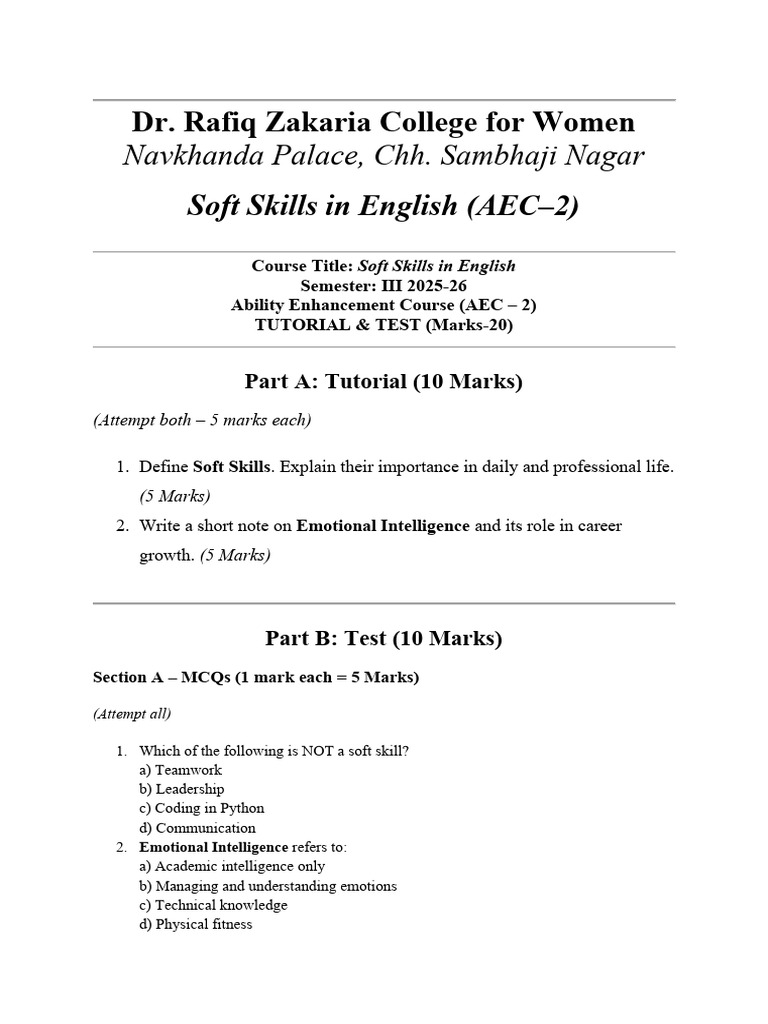 Dr. Rafiq Zakaria College for Women
Navkhanda Palace, Chh. Sambhaji Nagar

Soft Skills in English (AEC–2)

Course Title: Soft Skills in English
Semester: III 2025-26
Ability Enhancement Course (AEC – 2)
TUTORIAL & TEST (Marks-20)

Part A: Tutorial (10 Marks)

(Attempt both – 5 marks each)

1. Define Soft Skills. Explain their importance in daily and professional life. (5 Marks)
2. Write a short note on Emotional Intelligence and its role in career growth. (5 Marks)

Part B: Test (10 Marks)

Section A – MCQs (1 mark each = 5 Marks)

(Attempt all)

1. Which of the following is NOT a soft skill?
a) Teamwork
b) Leadership
c) Coding in Python
d) Communication
2. Emotional Intelligence refers to:
a) Academic intelligence only
b) Managing and understanding emotions
c) Technical knowledge
d) Physical fitness